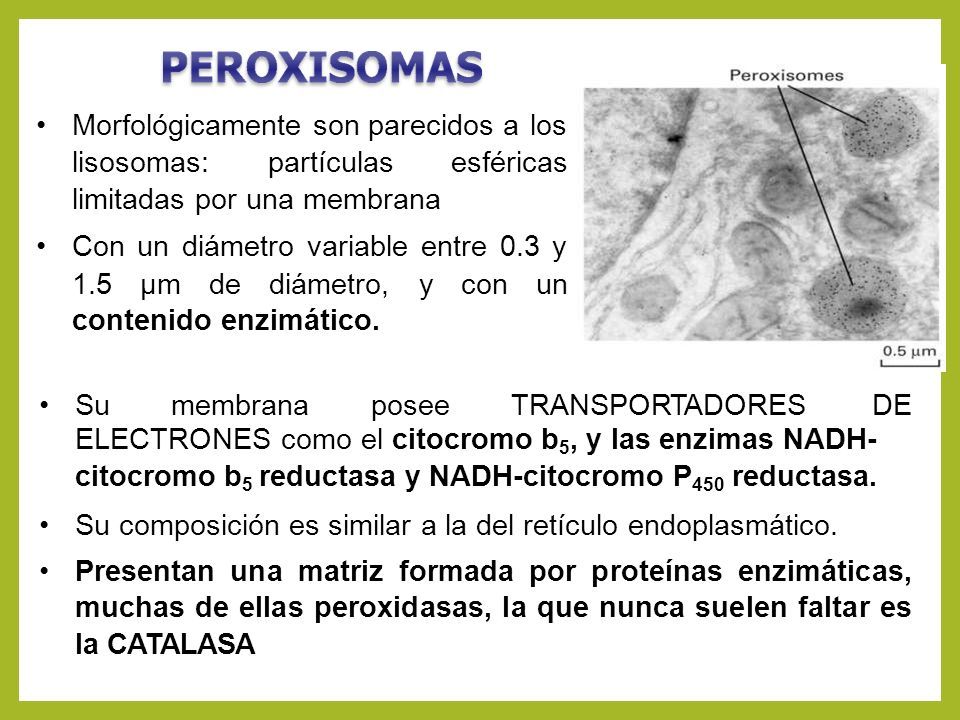 PEROXISOMAS

• Morfológicamente son parecidos a los lisosomas: partículas esféricas limitadas por una membrana

• Con un diámetro variable entre 0.3 y 1.5 µm de diámetro, y con un contenido enzimático.

Peroxisomes

0.5 µm

• Su membrana posee TRANSPORTADORES DE ELECTRONES como el citocromo $b_5$, y las enzimas NADH-citocromo $b_5$ reductasa y NADH-citocromo $P_{450}$ reductasa.

• Su composición es similar a la del retículo endoplasmático.

• Presentan una matriz formada por proteínas enzimáticas, muchas de ellas peroxidasas, la que nunca suelen faltar es la CATALASA